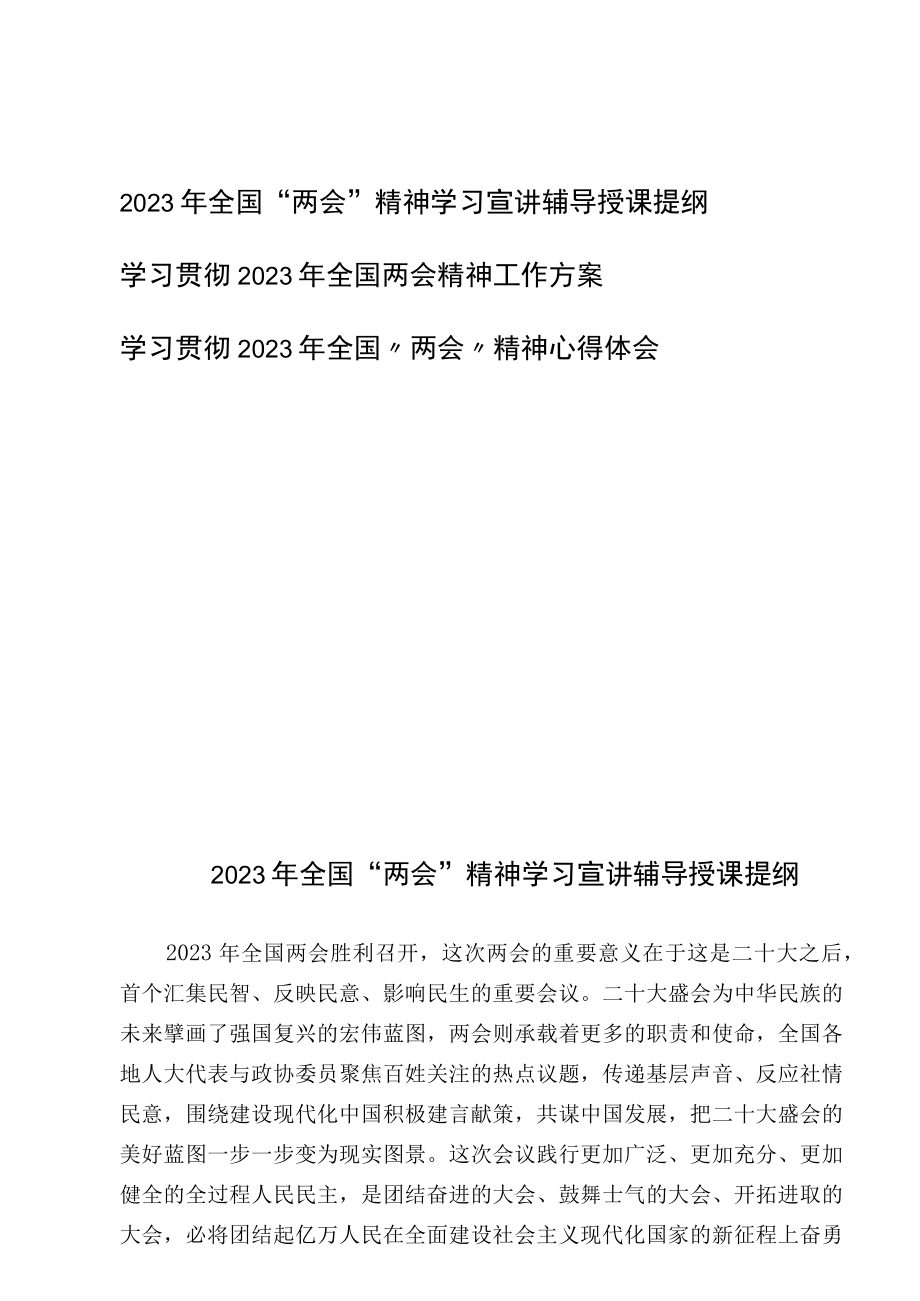 2023年全国“两会”精神学习宣讲辅导授课提纲

学习贯彻2023年全国两会精神工作方案

学习贯彻2023年全国〃两会〃精神心得体会

2023年全国“两会”精神学习宣讲辅导授课提纲

2023年全国两会胜利召开，这次两会的重要意义在于这是二十大之后，首个汇集民智、反映民意、影响民生的重要会议。二十大盛会为中华民族的未来擘画了强国复兴的宏伟蓝图，两会则承载着更多的职责和使命，全国各地人大代表与政协委员聚焦百姓关注的热点议题，传递基层声音、反应社情民意，围绕建设现代化中国积极建言献策，共谋中国发展，把二十大盛会的美好蓝图一步一步变为现实图景。这次会议践行更加广泛、更加充分、更加健全的全过程人民民主，是团结奋进的大会、鼓舞士气的大会、开拓进取的大会，必将团结起亿万人民在全面建设社会主义现代化国家的新征程上奋勇